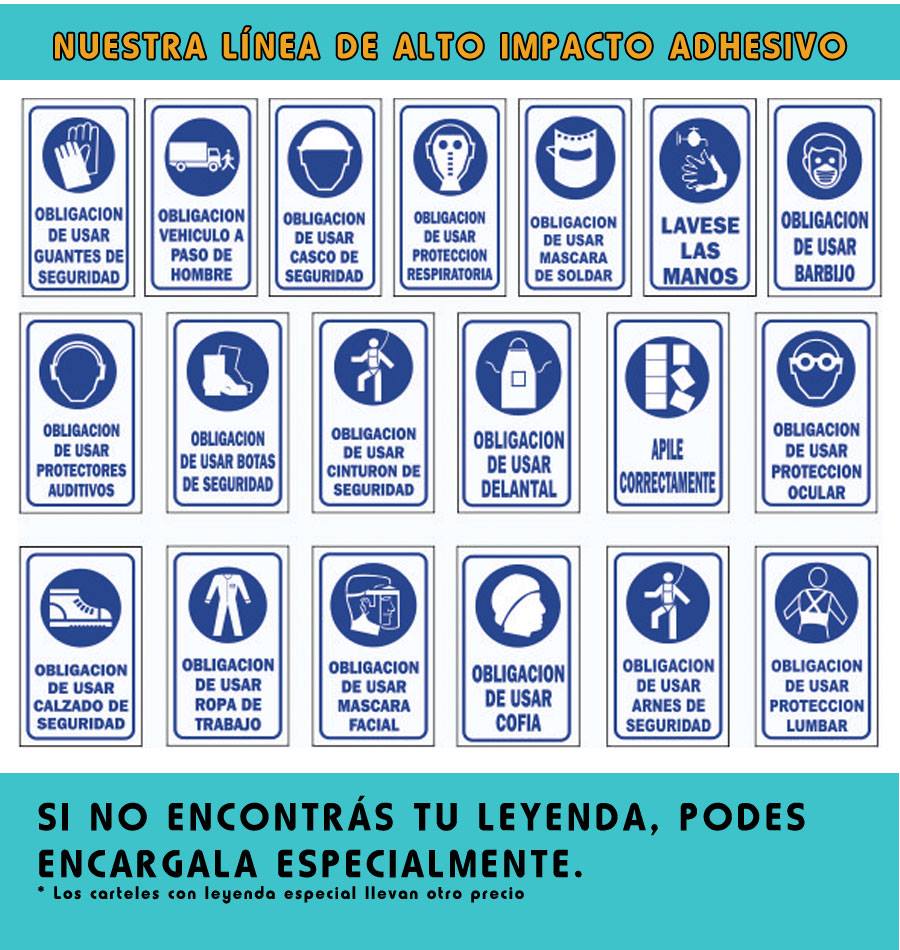 NUESTRA LÍNEA DE ALTO IMPACTO ADHESIVO

OBLIGACION DE USAR GUANTES DE SEGURIDAD

OBLIGACION VEHICULO A PASO DE HOMBRE

OBLIGACION DE USAR CASCO DE SEGURIDAD

OBLIGACION DE USAR PROTECCION RESPIRATORIA

OBLIGACION DE USAR MASCARA DE SOLDAR

LAVESE LAS MANOS

OBLIGACION DE USAR BARBIJO

OBLIGACION DE USAR PROTECTORES AUDITIVOS

OBLIGACION DE USAR BOTAS DE SEGURIDAD

OBLIGACION DE USAR CINTURON DE SEGURIDAD

OBLIGACION DE USAR DELANTAL

APILE CORRECTAMENTE

OBLIGACION DE USAR PROTECCION OCULAR

OBLIGACION DE USAR CALZADO DE SEGURIDAD

OBLIGACION DE USAR ROPA DE TRABAJO

OBLIGACION DE USAR MASCARA FACIAL

OBLIGACION DE USAR COFIA

OBLIGACION DE USAR ARNES DE SEGURIDAD

OBLIGACION DE USAR PROTECCION LUMBAR

SI NO ENCONTRÁS TU LEYENDA, PODES ENCARGALA ESPECIALMENTE.

* Los carteles con leyenda especial llevan otro precio